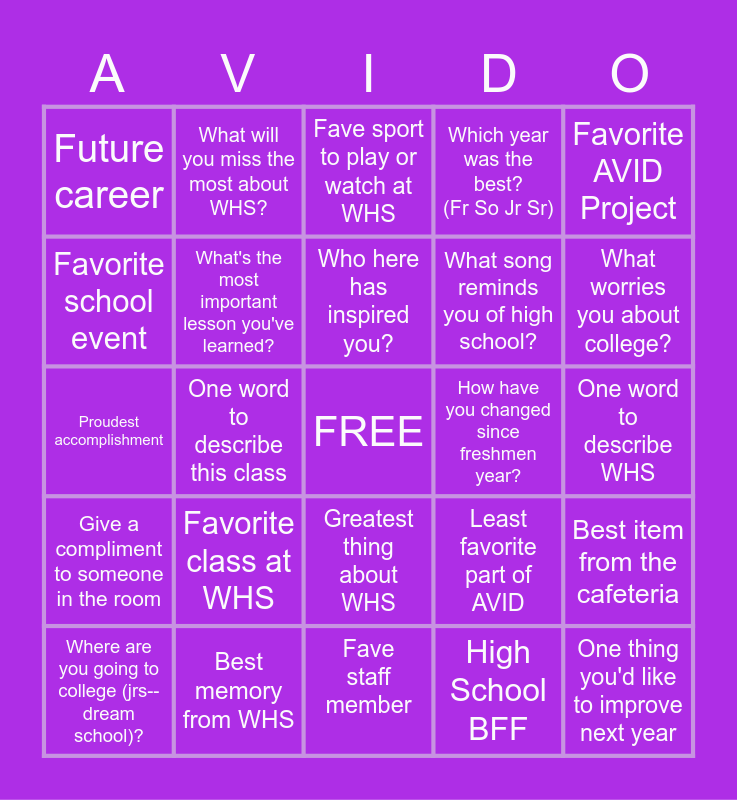 | A | V | I | D | O |
|---|---|---|---|---|
| Future career | What will you miss the most about WHS? | Fave sport to play or watch at WHS | Which year was the best? (Fr So Jr Sr) | Favorite AVID Project |
| Favorite school event | What's the most important lesson you've learned? | Who here has inspired you? | What song reminds you of high school? | What worries you about college? |
| Proudest accomplishment | One word to describe this class | FREE | How have you changed since freshmen year? | One word to describe WHS |
| Give a compliment to someone in the room | Favorite class at WHS | Greatest thing about WHS | Least favorite part of AVID | Best item from the cafeteria |
| Where are you going to college (jrs--dream school)? | Best memory from WHS | Fave staff member | High School BFF | One thing you'd like to improve next year |